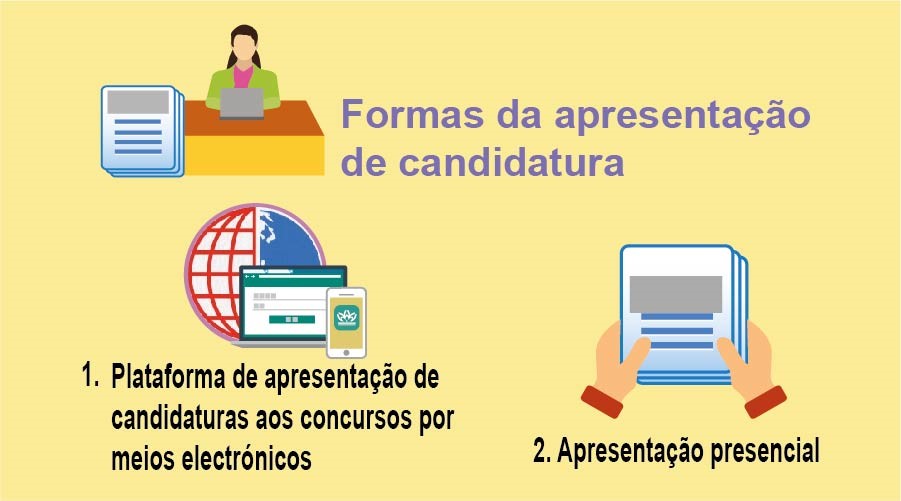 Formas da apresentação de candidatura

1. Plataforma de apresentação de candidaturas aos concursos por meios electrónicos

2. Apresentação presencial